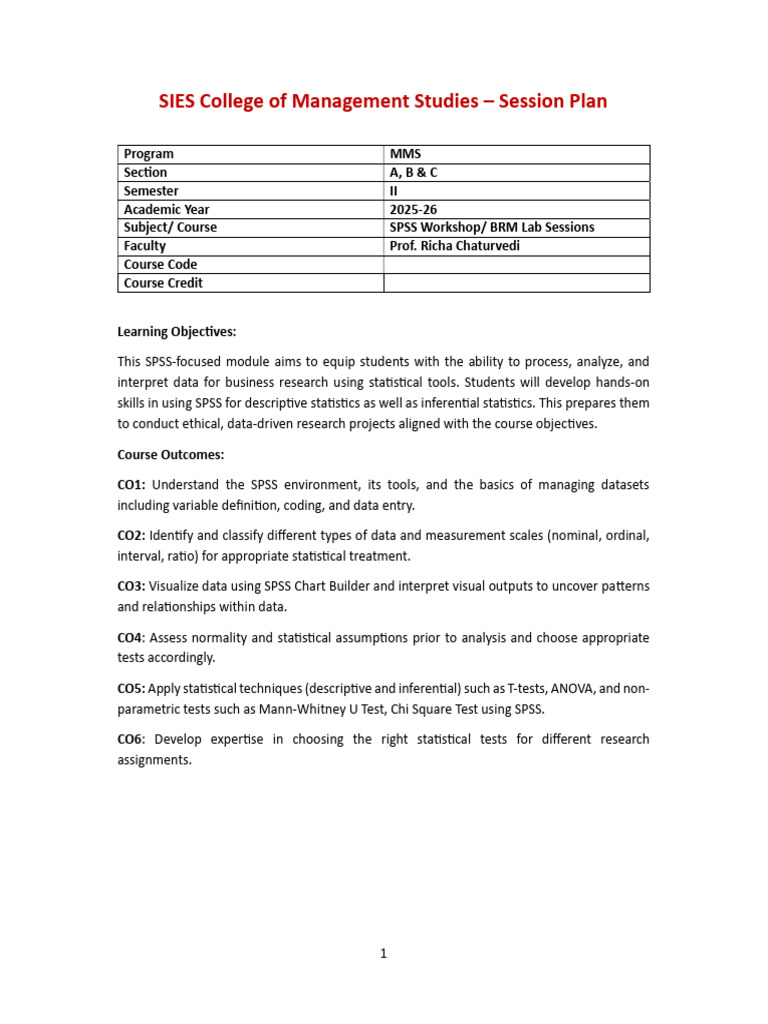 SIES College of Management Studies – Session Plan

| Program | MMS |
|---|---|
| Section | A, B & C |
| Semester | II |
| Academic Year | 2025-26 |
| Subject/ Course | SPSS Workshop/ BRM Lab Sessions |
| Faculty | Prof. Richa Chaturvedi |
| Course Code | |
| Course Credit | |

Learning Objectives:

This SPSS-focused module aims to equip students with the ability to process, analyze, and interpret data for business research using statistical tools. Students will develop hands-on skills in using SPSS for descriptive statistics as well as inferential statistics. This prepares them to conduct ethical, data-driven research projects aligned with the course objectives.

Course Outcomes:

CO1: Understand the SPSS environment, its tools, and the basics of managing datasets including variable definition, coding, and data entry.

CO2: Identify and classify different types of data and measurement scales (nominal, ordinal, interval, ratio) for appropriate statistical treatment.

CO3: Visualize data using SPSS Chart Builder and interpret visual outputs to uncover patterns and relationships within data.

CO4: Assess normality and statistical assumptions prior to analysis and choose appropriate tests accordingly.

CO5: Apply statistical techniques (descriptive and inferential) such as T-tests, ANOVA, and non-parametric tests such as Mann-Whitney U Test, Chi Square Test using SPSS.

CO6: Develop expertise in choosing the right statistical tests for different research assignments.

1